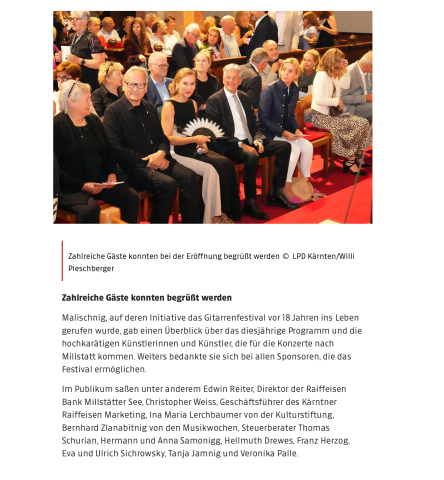 Zahlreiche Gäste konnten bei der Eröffnung begrüßt werden © LPD Kärnten/Willi Pleschberger

Zahlreiche Gäste konnten begrüßt werden

Malischnig, auf deren Initiative das Gitarrenfestival vor 18 Jahren ins Leben gerufen wurde, gab einen Überblick über das diesjährige Programm und die hochkarätigen Künstlerinnen und Künstler, die für die Konzerte nach Millstatt kommen. Weiters bedankte sie sich bei allen Sponsoren, die das Festival ermöglichen.

Im Publikum saßen unter anderem Edwin Reiter, Direktor der Raiffeisen Bank Millstätter See, Christopher Weiss, Geschäftsführer des Kärntner Raiffeisen Marketing, Ina Maria Lerchbaumer von der Kulturstiftung, Bernhard Zlanabitnig von den Musikwochen, Steuerberater Thomas Schurian, Hermann und Anna Samonigg, Hellmuth Drewes, Franz Herzog, Eva und Ulrich Sichrowsky, Tanja Jamnig und Veronika Palle.